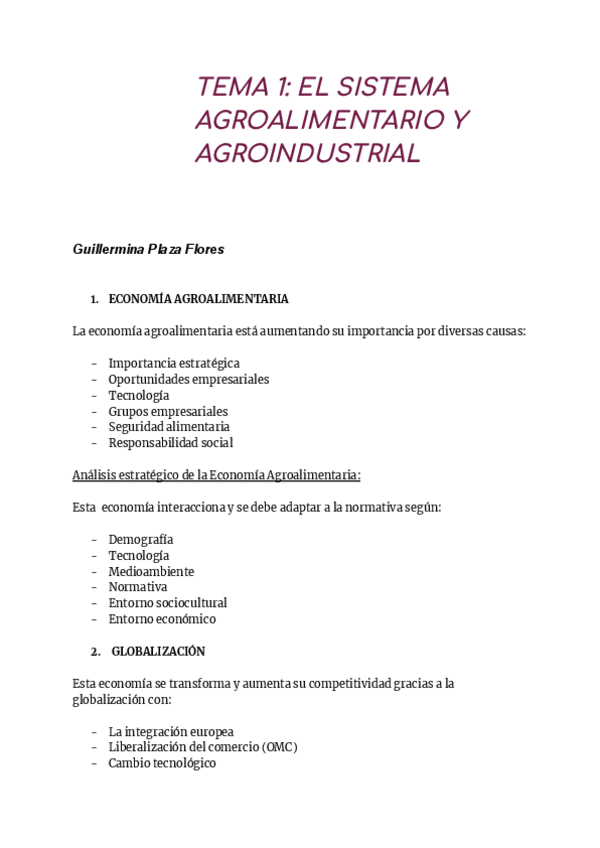 TEMA 1: EL SISTEMA AGROALIMENTARIO Y AGROINDUSTRIAL

Guillermina Plaza Flores

1. ECONOMÍA AGROALIMENTARIA

La economía agroalimentaria está aumentando su importancia por diversas causas:

- Importancia estratégica
- Oportunidades empresariales
- Tecnología
- Grupos empresariales
- Seguridad alimentaria
- Responsabilidad social

Análisis estratégico de la Economía Agroalimentaria:

Esta economía interacciona y se debe adaptar a la normativa según:

- Demografía
- Tecnología
- Medioambiente
- Normativa
- Entorno sociocultural
- Entorno económico

2. GLOBALIZACIÓN

Esta economía se transforma y aumenta su competitividad gracias a la globalización con:

- La integración europea
- Liberalización del comercio (OMC)
- Cambio tecnológico